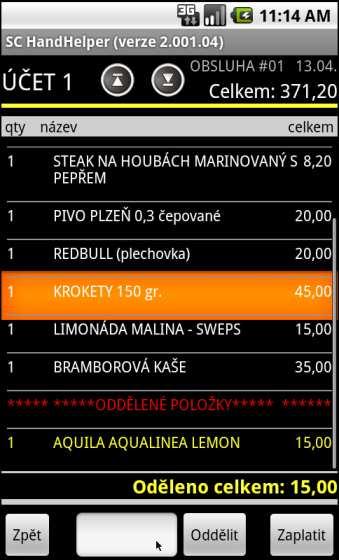 3G 11:14 AM

SC HandHelper (verze 2.001.04)

ÚČET 1

OBSLUHA #01 13.04.

Celkem: 371,20

| qty | název | celkem |
|---|---|---|
| 1 | STEAK NA HOUBÁCH MARINOVANÝ S PEPŘEM | 8,20 |
| 1 | PIVO PLZEŇ 0,3 čepované | 20,00 |
| 1 | REDBULL (plechovka) | 20,00 |
| 1 | KROKETY 150 gr. | 45,00 |
| 1 | LIMONÁDA MALINA - SWEPS | 15,00 |
| 1 | BRAMBOROVÁ KAŠE | 35,00 |
| ***** | *****ODDĚLENÉ POLOŽKY****** | ****** |
| 1 | AQUILA AQUALINEA LEMON | 15,00 |

Oděleno celkem: 15,00

Zpět

Oddělit

Zaplatit